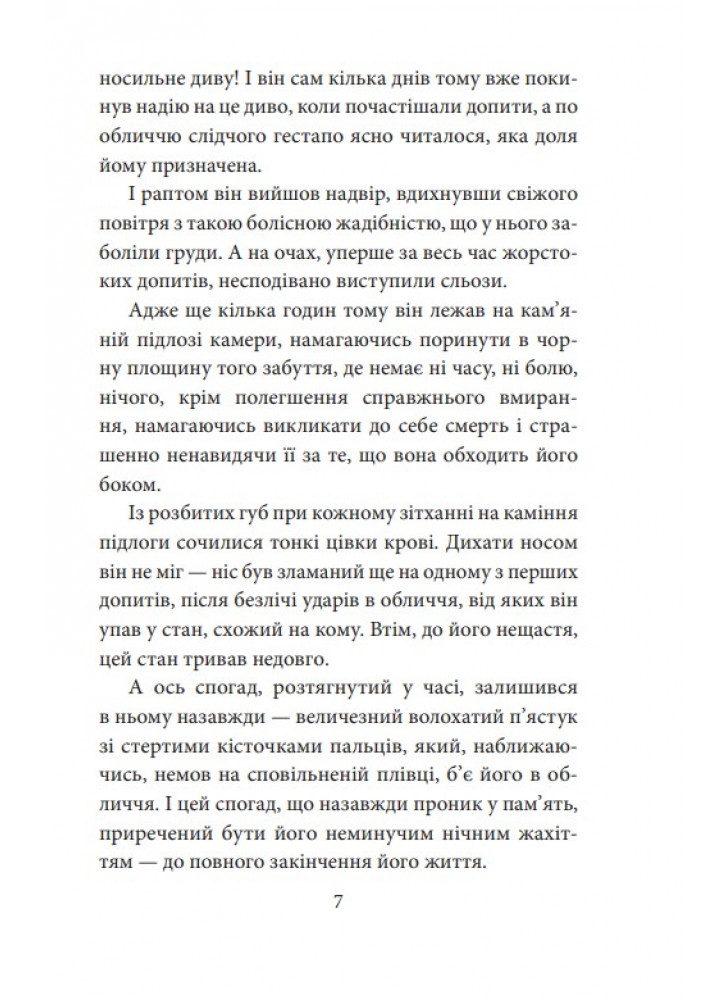 носильне диву! І він сам кілька днів тому вже покинув надію на це диво, коли почастішали допити, а по обличчю слідчого гестапо ясно читалося, яка доля йому призначена.

І раптом він вийшов надвір, вдихнувши свіжого повітря з такою болісною жадібністю, що у нього заболіли груди. А на очах, уперше за весь час жорстоких допитів, несподівано виступили сльози.

Адже ще кілька годин тому він лежав на кам'яній підлозі камери, намагаючись поринути в чорну площину того забуття, де немає ні часу, ні болю, нічого, крім полегшення справжнього вмирання, намагаючись викликати до себе смерть і страшенно ненавидячи її за те, що вона обходить його боком.

Із розбитих губ при кожному зітханні на каміння підлоги сочилися тонкі цівки крові. Дихати носом він не міг — ніс був зламаний ще на одному з перших допитів, після безлічі ударів в обличчя, від яких він упав у стан, схожий на кому. Втім, до його нещастя, цей стан тривав недовго.

А ось спогад, розтягнутий у часі, залишився в ньому назавжди — величезний волохатий п'ястук зі стертими кісточками пальців, який, наближаючись, немов на сповільненій плівці, б'є його в обличчя. І цей спогад, що назавжди проник у пам'ять, приречений бути його неминучим нічним жахіттям — до повного закінчення його життя.

7